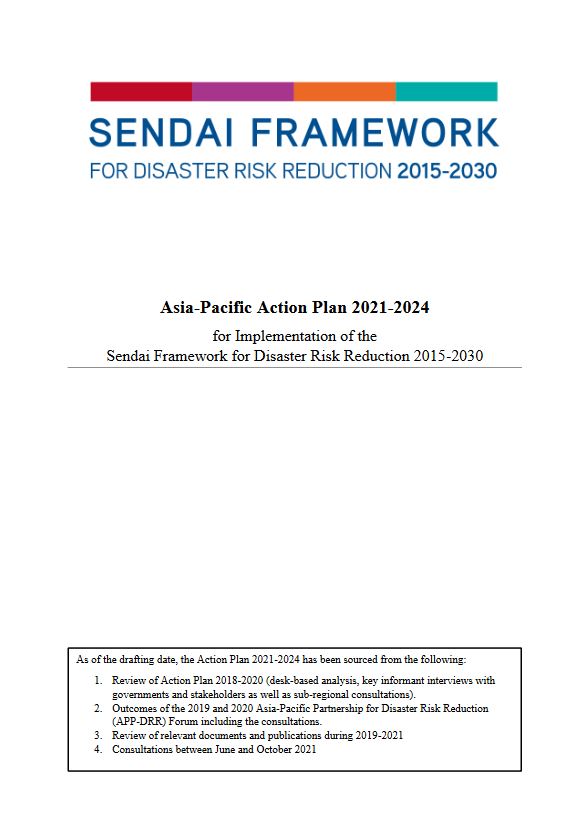 SENDAI FRAMEWORK
FOR DISASTER RISK REDUCTION 2015-2030

Asia-Pacific Action Plan 2021-2024

for Implementation of the
Sendai Framework for Disaster Risk Reduction 2015-2030

As of the drafting date, the Action Plan 2021-2024 has been sourced from the following:

1. Review of Action Plan 2018-2020 (desk-based analysis, key informant interviews with governments and stakeholders as well as sub-regional consultations).
2. Outcomes of the 2019 and 2020 Asia-Pacific Partnership for Disaster Risk Reduction (APP-DRR) Forum including the consultations.
3. Review of relevant documents and publications during 2019-2021
4. Consultations between June and October 2021